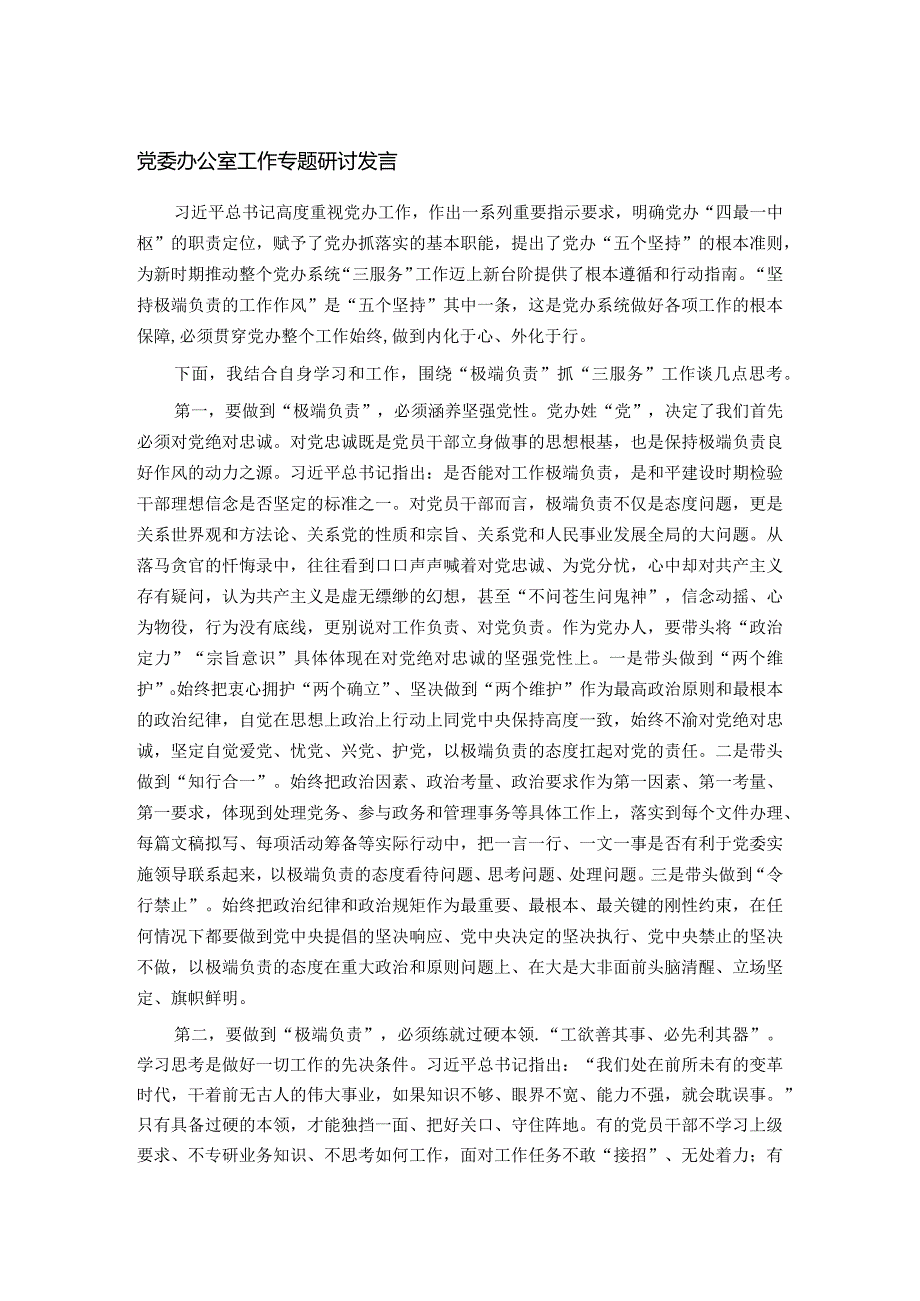 党委办公室工作专题研讨发言

习近平总书记高度重视党办工作，作出一系列重要指示要求，明确党办“四最一中枢”的职责定位，赋予了党办抓落实的基本职能，提出了党办“五个坚持”的根本准则，为新时期推动整个党办系统“三服务”工作迈上新台阶提供了根本遵循和行动指南。“坚持极端负责的工作作风”是“五个坚持”其中一条，这是党办系统做好各项工作的根本保障,必须贯穿党办整个工作始终,做到内化于心、外化于行。

下面，我结合自身学习和工作，围绕“极端负责”抓“三服务”工作谈几点思考。

第一，要做到“极端负责”，必须涵养坚强党性。党办姓“党”，决定了我们首先必须对党绝对忠诚。对党忠诚既是党员干部立身做事的思想根基，也是保持极端负责良好作风的动力之源。习近平总书记指出：是否能对工作极端负责，是和平建设时期检验干部理想信念是否坚定的标准之一。对党员干部而言，极端负责不仅是态度问题，更是关系世界观和方法论、关系党的性质和宗旨、关系党和人民事业发展全局的大问题。从落马贪官的忏悔录中，往往看到口口声声喊着对党忠诚、为党分忧，心中却对共产主义存有疑问，认为共产主义是虚无缥缈的幻想，甚至“不问苍生问鬼神”，信念动摇、心为物役，行为没有底线，更别说对工作负责、对党负责。作为党办人，要带头将“政治定力”“宗旨意识”具体体现在对党绝对忠诚的坚强党性上。一是带头做到“两个维护”。始终把衷心拥护“两个确立”、坚决做到“两个维护”作为最高政治原则和最根本的政治纪律，自觉在思想上政治上行动上同党中央保持高度一致，始终不渝对党绝对忠诚，坚定自觉爱党、忧党、兴党、护党，以极端负责的态度扛起对党的责任。二是带头做到“知行合一”。始终把政治因素、政治考量、政治要求作为第一因素、第一考量、第一要求，体现到处理党务、参与政务和管理事务等具体工作上，落实到每个文件办理、每篇文稿拟写、每项活动筹备等实际行动中，把一言一行、一文一事是否有利于党委实施领导联系起来，以极端负责的态度看待问题、思考问题、处理问题。三是带头做到“令行禁止”。始终把政治纪律和政治规矩作为最重要、最根本、最关键的刚性约束，在任何情况下都要做到党中央提倡的坚决响应、党中央决定的坚决执行、党中央禁止的坚决不做，以极端负责的态度在重大政治和原则问题上、在大是大非面前头脑清醒、立场坚定、旗帜鲜明。

第二，要做到“极端负责”，必须练就过硬本领.“工欲善其事、必先利其器”。学习思考是做好一切工作的先决条件。习近平总书记指出：“我们处在前所未有的变革时代，干着前无古人的伟大事业，如果知识不够、眼界不宽、能力不强，就会耽误事。”只有具备过硬的本领，才能独挡一面、把好关口、守住阵地。有的党员干部不学习上级要求、不专研业务知识、不思考如何工作，面对工作任务不敢“接招”、无处着力；有